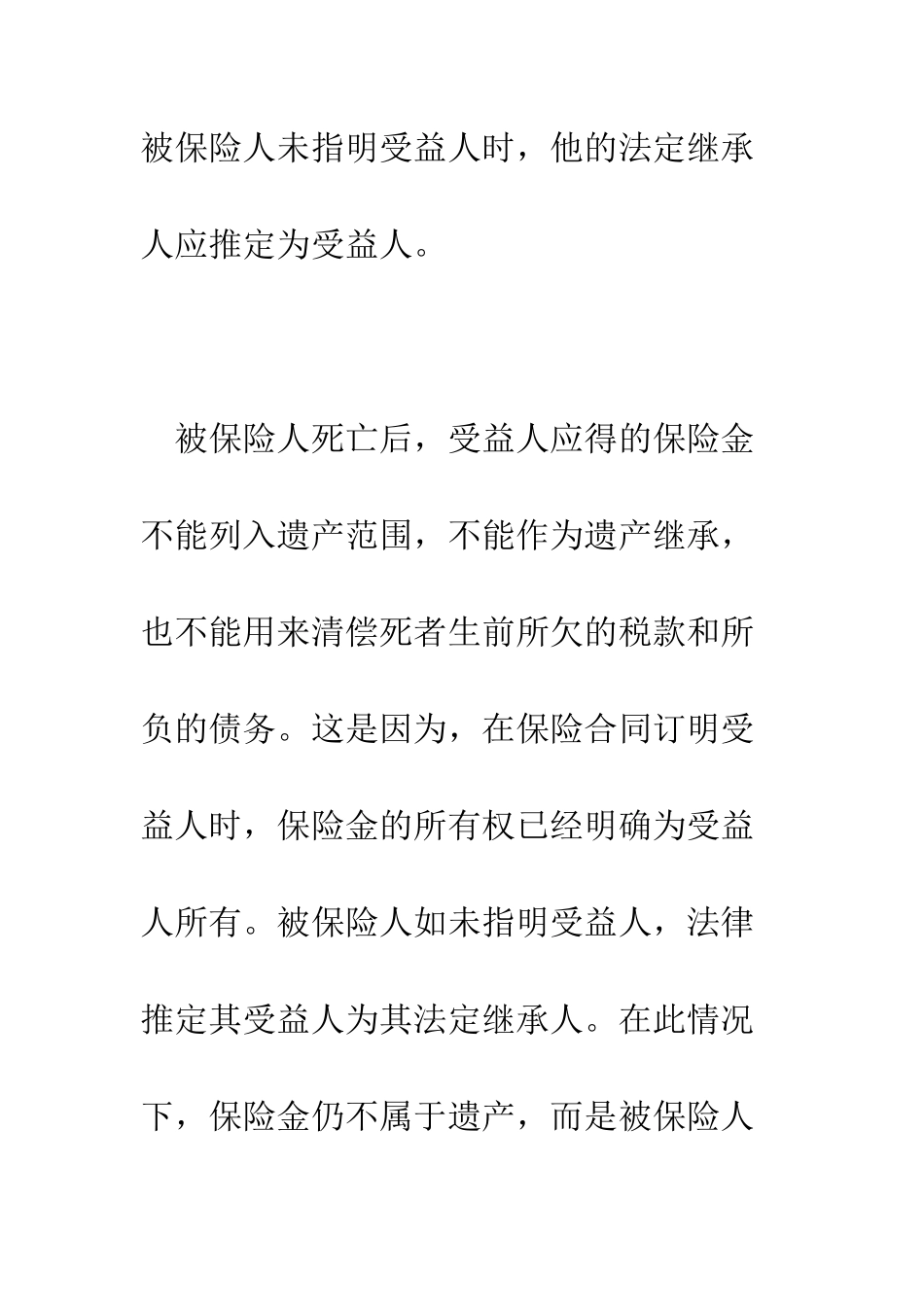 被保险人未指明受益人时，他的法定继承人应推定为受益人。

被保险人死亡后，受益人应得的保险金不能列入遗产范围，不能作为遗产继承，也不能用来清偿死者生前所欠的税款和所负的债务。这是因为，在保险合同订明受益人时，保险金的所有权已经明确为受益人所有。被保险人如未指明受益人，法律推定其受益人为其法定继承人。在此情况下，保险金仍不属于遗产，而是被保险人